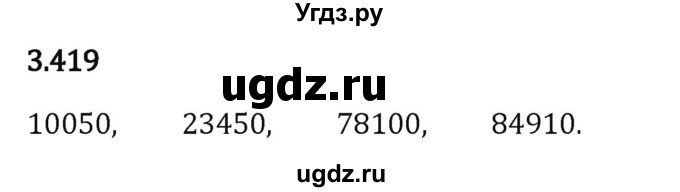 Угдз.ру

3.419

ugdz.ru

10050, 23450, 78100, 84910.

ugdz.ru